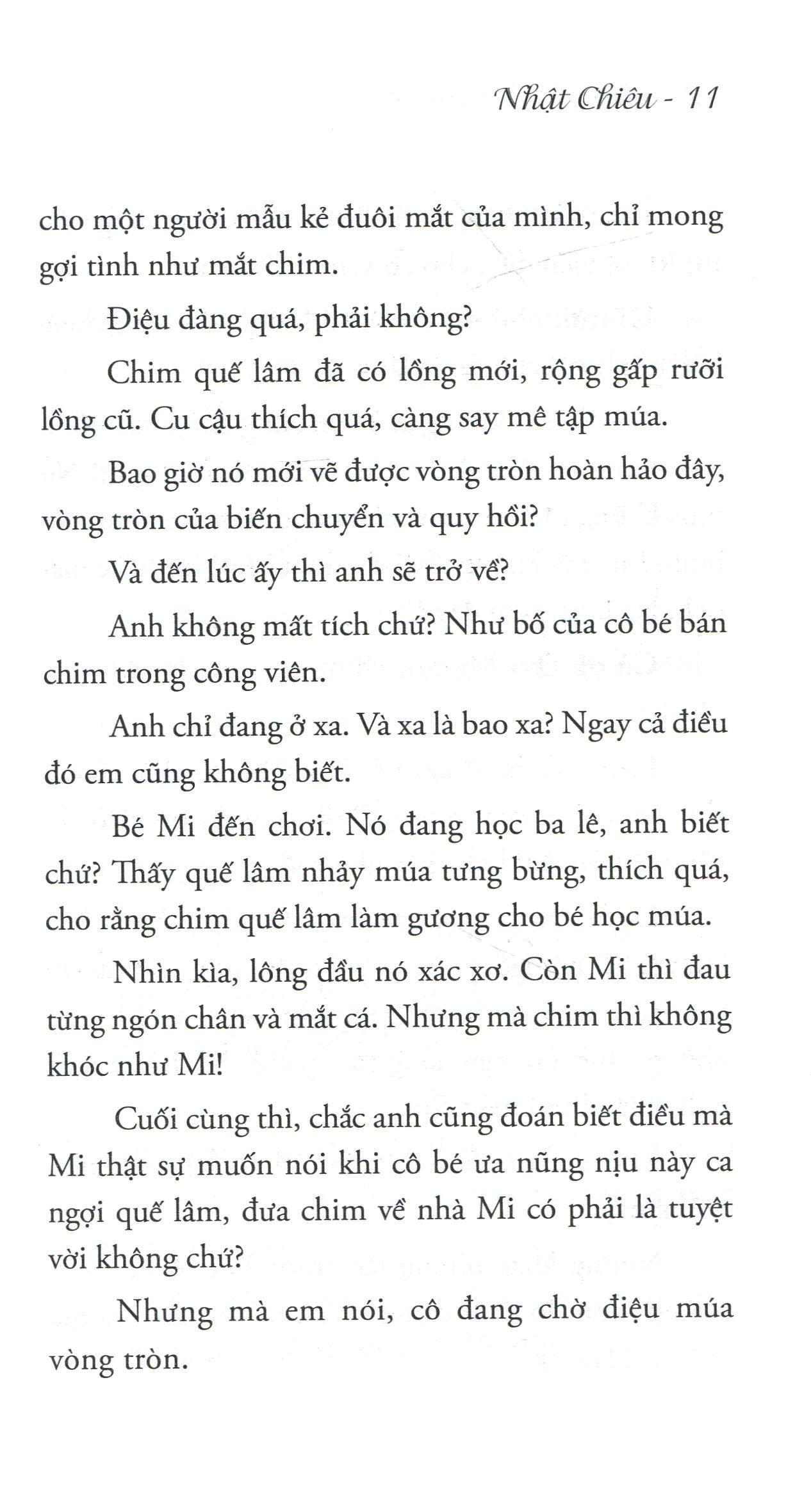 Nhật Chiêu - 11

cho một người mẫu kẻ đuôi mắt của mình, chỉ mong gợi tình như mắt chim.

Điệu đàng quá, phải không?

Chim quế lâm đã có lồng mới, rộng gấp rưỡi lồng cũ. Cu cậu thích quá, càng say mê tập múa.

Bao giờ nó mới vẽ được vòng tròn hoàn hảo đây, vòng tròn của biến chuyển và quy hồi?

Và đến lúc ấy thì anh sẽ trở về?

Anh không mất tích chứ? Như bố của cô bé bán chim trong công viên.

Anh chỉ đang ở xa. Và xa là bao xa? Ngay cả điều đó em cũng không biết.

Bé Mi đến chơi. Nó đang học ba lê, anh biết chứ? Thấy quế lâm nhảy múa tưng bừng, thích quá, cho rằng chim quế lâm làm gương cho bé học múa.

Nhìn kìa, lông đầu nó xác xơ. Còn Mi thì đau từng ngón chân và mắt cá. Nhưng mà chim thì không khóc như Mi!

Cuối cùng thì, chắc anh cũng đoán biết điều mà Mi thật sự muốn nói khi cô bé ưa nũng nịu này ca ngợi quế lâm, đưa chim về nhà Mi có phải là tuyệt vời không chứ?

Nhưng mà em nói, cô đang chờ điệu múa vòng tròn.